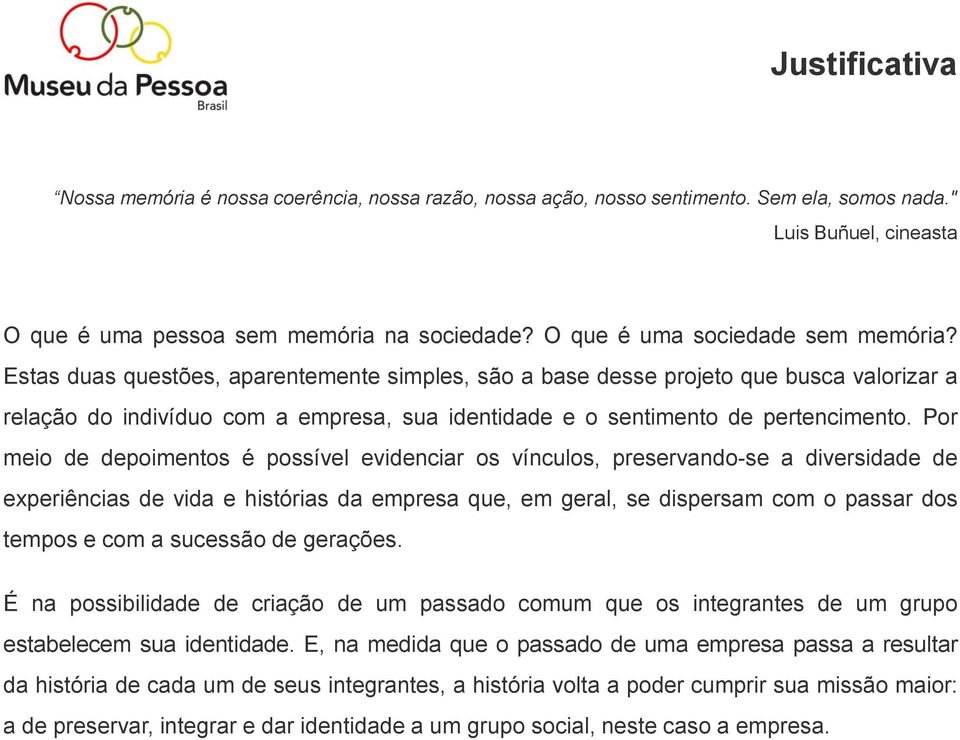 Museu da Pessoa
Brasil

Justificativa

“Nossa memória é nossa coerência, nossa razão, nossa ação, nosso sentimento. Sem ela, somos nada."
Luis Buñuel, cineasta

O que é uma pessoa sem memória na sociedade? O que é uma sociedade sem memória? Estas duas questões, aparentemente simples, são a base desse projeto que busca valorizar a relação do indivíduo com a empresa, sua identidade e o sentimento de pertencimento. Por meio de depoimentos é possível evidenciar os vínculos, preservando-se a diversidade de experiências de vida e histórias da empresa que, em geral, se dispersam com o passar dos tempos e com a sucessão de gerações.

É na possibilidade de criação de um passado comum que os integrantes de um grupo estabelecem sua identidade. E, na medida que o passado de uma empresa passa a resultar da história de cada um de seus integrantes, a história volta a poder cumprir sua missão maior: a de preservar, integrar e dar identidade a um grupo social, neste caso a empresa.